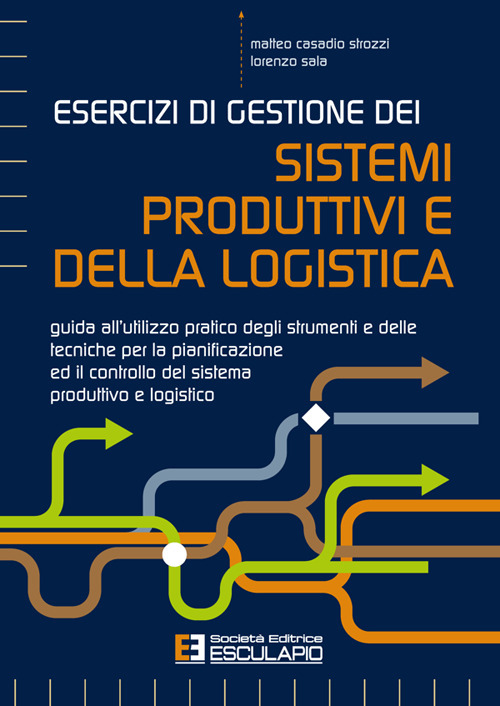 matteo casadio strozzi
lorenzo sala

ESERCIZI DI GESTIONE DEI
SISTEMI PRODUTTIVI E DELLA LOGISTICA

guida all'utilizzo pratico degli strumenti e delle tecniche per la pianificazione ed il controllo del sistema produttivo e logistico

Società Editrice
ESCULAPIO